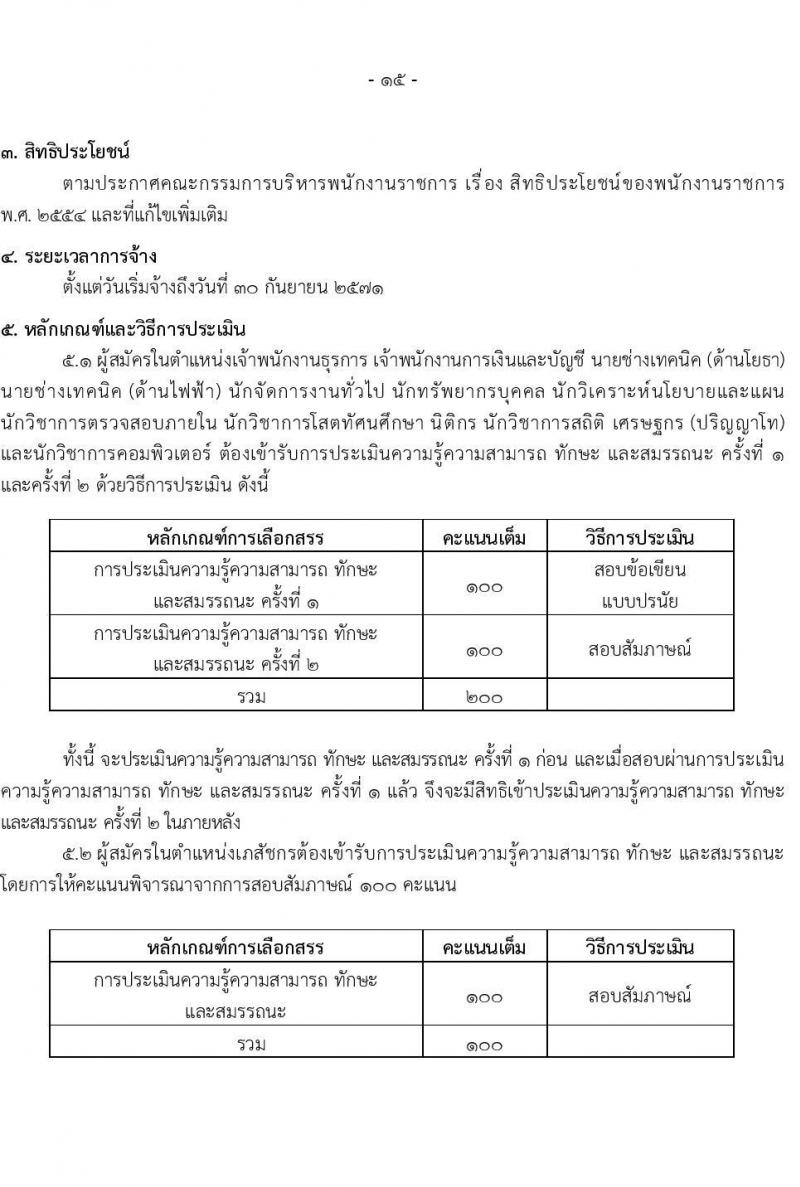 - ๑๕ -

๓. สิทธิประโยชน์

ตามประกาศคณะกรรมการบริหารพนักงานราชการ เรื่อง สิทธิประโยชน์ของพนักงานราชการ พ.ศ. ๒๕๕๔ และที่แก้ไขเพิ่มเติม

๔. ระยะเวลาการจ้าง

ตั้งแต่วันเริ่มจ้างถึงวันที่ ๓๐ กันยายน ๒๕๗๑

๕. หลักเกณฑ์และวิธีการประเมิน

๕.๑ ผู้สมัครในตำแหน่งเจ้าพนักงานธุรการ เจ้าพนักงานการเงินและบัญชี นายช่างเทคนิค (ด้านโยธา) นายช่างเทคนิค (ด้านไฟฟ้า) นักจัดการงานทั่วไป นักทรัพยากรบุคคล นักวิเคราะห์นโยบายและแผน นักวิชาการตรวจสอบภายใน นักวิชาการโสตทัศนศึกษา นิติกร นักวิชาการสถิติ เศรษฐกร (ปริญญาโท) และนักวิชาการคอมพิวเตอร์ ต้องเข้ารับการประเมินความรู้ความสามารถ ทักษะ และสมรรถนะ ครั้งที่ ๑ และครั้งที่ ๒ ด้วยวิธีการประเมิน ดังนี้

| หลักเกณฑ์การเลือกสรร | คะแนนเต็ม | วิธีการประเมิน |
|---|---|---|
| การประเมินความรู้ความสามารถ ทักษะ และสมรรถนะ ครั้งที่ ๑ | ๑๐๐ | สอบข้อเขียน แบบปรนัย |
| การประเมินความรู้ความสามารถ ทักษะ และสมรรถนะ ครั้งที่ ๒ | ๑๐๐ | สอบสัมภาษณ์ |
| รวม | ๒๐๐ | |

ทั้งนี้ จะประเมินความรู้ความสามารถ ทักษะ และสมรรถนะ ครั้งที่ ๑ ก่อน และเมื่อสอบผ่านการประเมินความรู้ความสามารถ ทักษะ และสมรรถนะ ครั้งที่ ๑ แล้ว จึงจะมีสิทธิเข้าประเมินความรู้ความสามารถ ทักษะ และสมรรถนะ ครั้งที่ ๒ ในภายหลัง

๕.๒ ผู้สมัครในตำแหน่งเภสัชกรต้องเข้ารับการประเมินความรู้ความสามารถ ทักษะ และสมรรถนะ โดยการให้คะแนนพิจารณาจากการสอบสัมภาษณ์ ๑๐๐ คะแนน

| หลักเกณฑ์การเลือกสรร | คะแนนเต็ม | วิธีการประเมิน |
|---|---|---|
| การประเมินความรู้ความสามารถ ทักษะ และสมรรถนะ | ๑๐๐ | สอบสัมภาษณ์ |
| รวม | ๑๐๐ | |